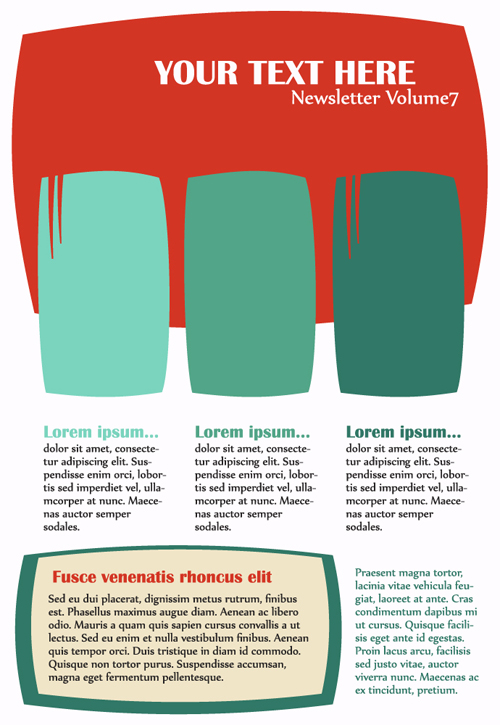 YOUR TEXT HERE
Newsletter Volume7

Lorem ipsum...
dolor sit amet, consectetur adipiscing elit. Suspendisse enim orci, lobortis sed imperdiet vel, ullamcorper at nunc. Maecenas auctor semper sodales.

Lorem ipsum...
dolor sit amet, consectetur adipiscing elit. Suspendisse enim orci, lobortis sed imperdiet vel, ullamcorper at nunc. Maecenas auctor semper sodales.

Lorem ipsum...
dolor sit amet, consectetur adipiscing elit. Suspendisse enim orci, lobortis sed imperdiet vel, ullamcorper at nunc. Maecenas auctor semper sodales.

Fusce venenatis rhoncus elit

Sed eu dui placerat, dignissim metus rutrum, finibus est. Phasellus maximus augue diam. Aenean ac libero odio. Mauris a quam quis sapien cursus convallis a ut lectus. Sed eu enim et nulla vestibulum finibus. Aenean quis tempor orci. Duis tristique in diam id commodo. Quisque non tortor purus. Suspendisse accumsan, magna eget fermentum pellentesque.

Praesent magna tortor, lacinia vitae vehicula feugiat, laoreet at ante. Cras condimentum dapibus mi ut cursus. Quisque facilisis eget ante id egestas. Proin lacus arcu, facilisis sed justo vitae, auctor viverra nunc. Maecenas ac ex tincidunt, pretium.